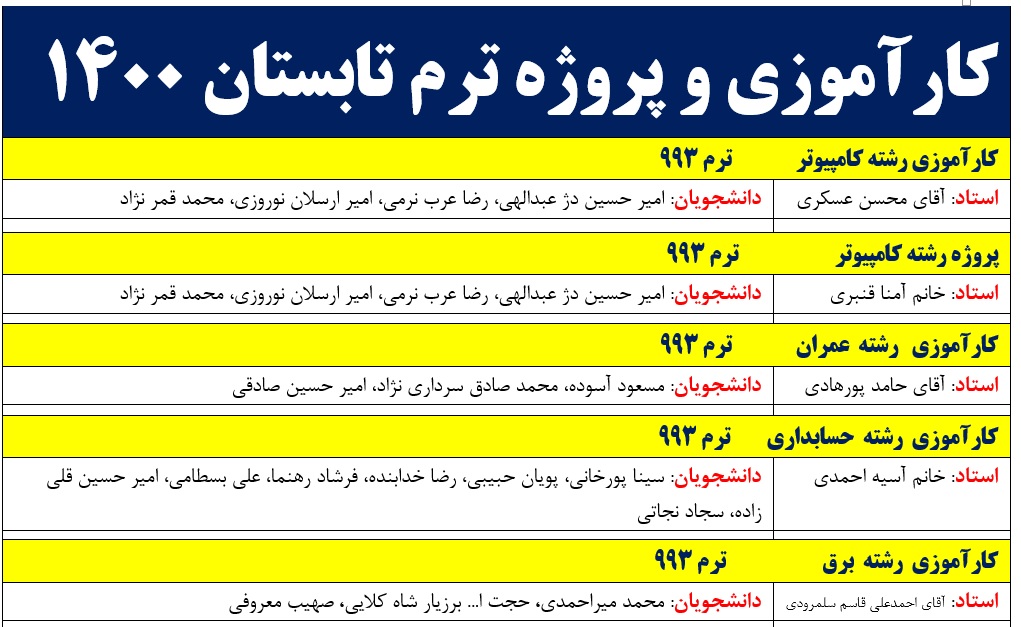 کارآموزی و پروژه ترم تابستان ۱۴۰۰

| کارآموزی رشته کامپیوتر | ترم ۹۹۳ |
|---|---|
| استاد: آقای محسن عسکری | دانشجویان: امیر حسین دژ عبدالهی، رضا عرب نرمی، امیر ارسلان نوروزی، محمد قمر نژاد |

| پروژه رشته کامپیوتر | ترم ۹۹۳ |
|---|---|
| استاد: خانم آمنا قنبری | دانشجویان: امیر حسین دژ عبدالهی، رضا عرب نرمی، امیر ارسلان نوروزی، محمد قمر نژاد |

| کارآموزی رشته عمران | ترم ۹۹۳ |
|---|---|
| استاد: آقای حامد پورهادی | دانشجویان: مسعود آسوده، محمد صادق سرداری نژاد، امیر حسین صادقی |

| کارآموزی رشته حسابداری | ترم ۹۹۳ |
|---|---|
| استاد: خانم آسیه احمدی | دانشجویان: سینا پورخانی، پویان حبیبی، رضا خدابنده، فرشاد رهنما، علی بسطامی، امیر حسین قلی زاده، سجاد نجاتی |

| کارآموزی رشته برق | ترم ۹۹۳ |
|---|---|
| استاد: آقای احمدعلی قاسم سلمرودی | دانشجویان: محمد میراحمدی، حجت ا... برزیار شاه کلایی، صهیب معروفی |